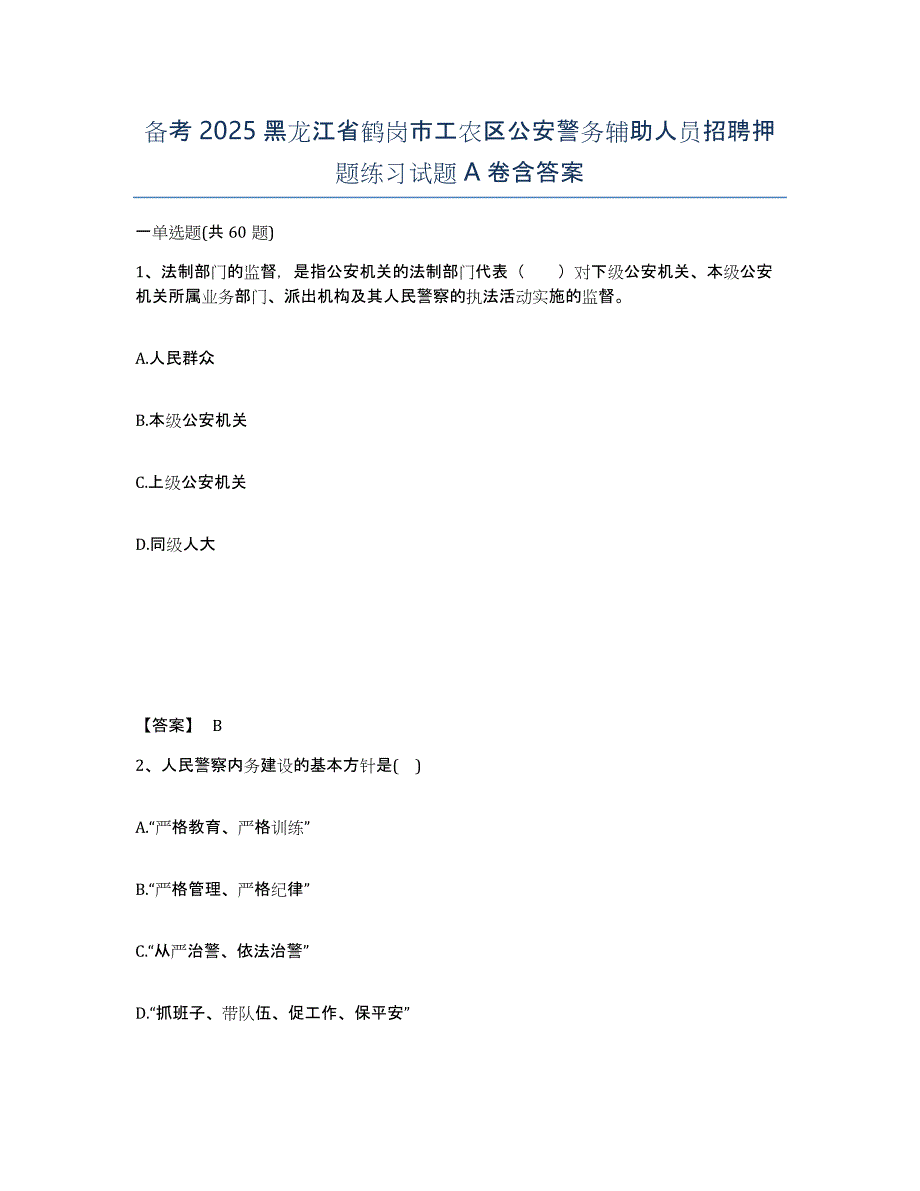 备考 2025 黑龙江省鹤岗市工农区公安警务辅助人员招聘押题练习试题 A 卷含答案

一单选题(共 60 题)

1、法制部门的监督，是指公安机关的法制部门代表（　　）对下级公安机关、本级公安机关所属业务部门、派出机构及其人民警察的执法活动实施的监督。

A.人民群众

B.本级公安机关

C.上级公安机关

D.同级人大

【答案】 B

2、人民警察内务建设的基本方针是(　)

A.“严格教育、严格训练”

B.“严格管理、严格纪律”

C.“从严治警、依法治警”

D.“抓班子、带队伍、促工作、保平安”